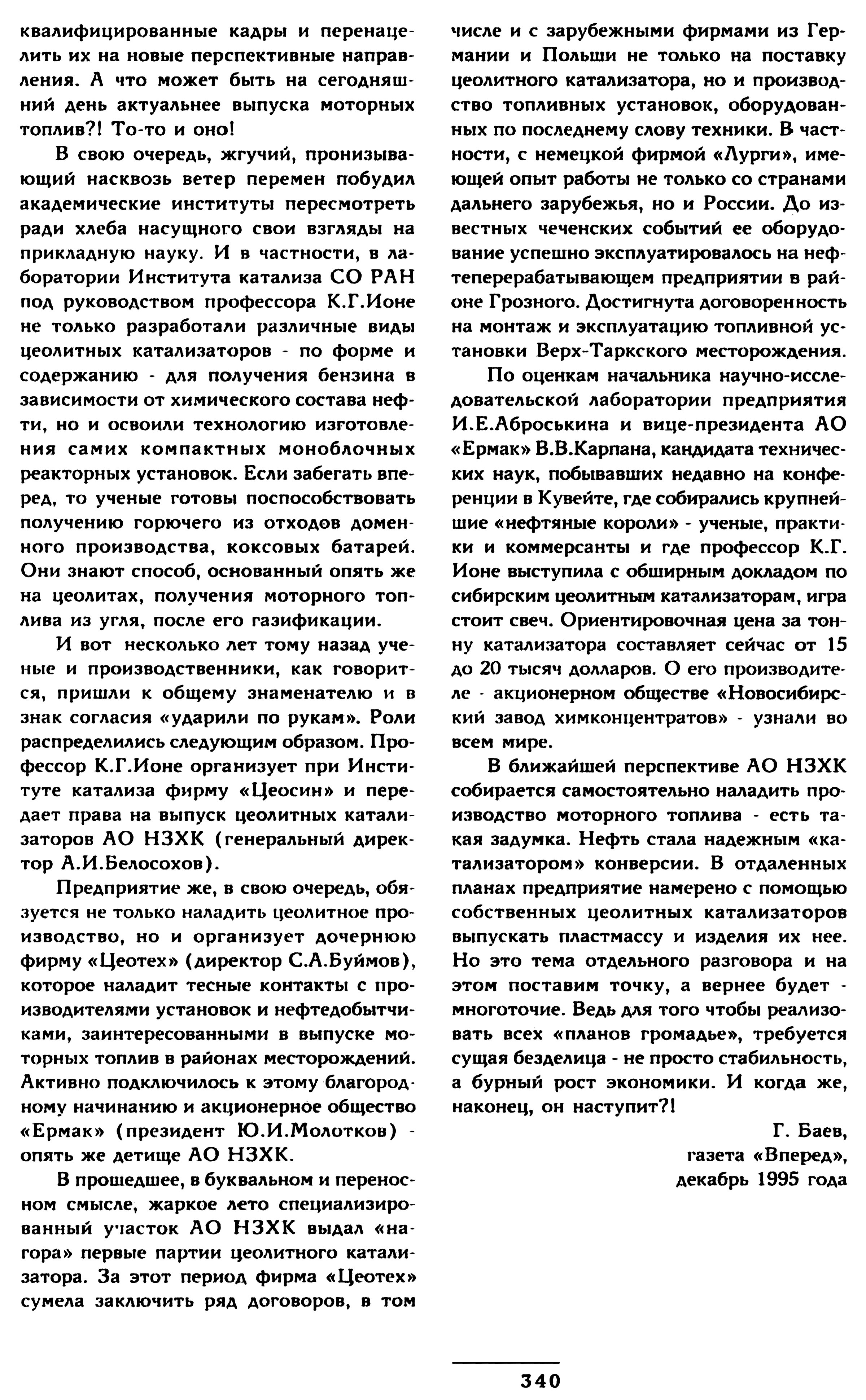 квалифицированные кадры и перенацелить их на новые перспективные направления. А что может быть на сегодняшний день актуальнее выпуска моторных топлив?! То-то и оно!

В свою очередь, жгучий, пронизывающий насквозь ветер перемен побудил академические институты пересмотреть ради хлеба насущного свои взгляды на прикладную науку. И в частности, в лаборатории Института катализа СО РАН под руководством профессора К.Г.Ионе не только разработали различные виды цеолитных катализаторов - по форме и содержанию - для получения бензина в зависимости от химического состава нефти, но и освоили технологию изготовления самих компактных моноблочных реакторных установок. Если забегать вперед, то ученые готовы поспособствовать получению горючего из отходов доменного производства, коксовых батарей. Они знают способ, основанный опять же на цеолитах, получения моторного топлива из угля, после его газификации.

И вот несколько лет тому назад ученые и производственники, как говорится, пришли к общему знаменателю и в знак согласия «ударили по рукам». Роли распределились следующим образом. Профессор К.Г.Ионе организует при Институте катализа фирму «Цеосин» и передает права на выпуск цеолитных катализаторов АО НЗХК (генеральный директор А.И.Белосохов).

Предприятие же, в свою очередь, обязуется не только наладить цеолитное производство, но и организует дочернюю фирму «Цеотех» (директор С.А.Буймов), которое наладит тесные контакты с производителями установок и нефтедобытчиками, заинтересованными в выпуске моторных топлив в районах месторождений. Активно подключилось к этому благородному начинанию и акционерное общество «Ермак» (президент Ю.И.Молотков) - опять же детище АО НЗХК.

В прошедшее, в буквальном и переносном смысле, жаркое лето специализированный участок АО НЗХК выдал «нагора» первые партии цеолитного катализатора. За этот период фирма «Цеотех» сумела заключить ряд договоров, в том числе и с зарубежными фирмами из Германии и Польши не только на поставку цеолитного катализатора, но и производство топливных установок, оборудованных по последнему слову техники. В частности, с немецкой фирмой «Лурги», имеющей опыт работы не только со странами дальнего зарубежья, но и России. До известных чеченских событий ее оборудование успешно эксплуатировалось на нефтеперерабатывающем предприятии в районе Грозного. Достигнута договоренность на монтаж и эксплуатацию топливной установки Верх-Таркского месторождения.

По оценкам начальника научно-исследовательской лаборатории предприятия И.Е.Аброськина и вице-президента АО «Ермак» В.В.Карпана, кандидата технических наук, побывавших недавно на конференции в Кувейте, где собирались крупнейшие «нефтяные короли» - ученые, практики и коммерсанты и где профессор К.Г. Ионе выступила с обширным докладом по сибирским цеолитным катализаторам, игра стоит свеч. Ориентировочная цена за тонну катализатора составляет сейчас от 15 до 20 тысяч долларов. О его производителе - акционерном обществе «Новосибирский завод химконцентратов» - узнали во всем мире.

В ближайшей перспективе АО НЗХК собирается самостоятельно наладить производство моторного топлива - есть такая задумка. Нефть стала надежным «катализатором» конверсии. В отдаленных планах предприятие намерено с помощью собственных цеолитных катализаторов выпускать пластмассу и изделия их нее. Но это тема отдельного разговора и на этом поставим точку, а вернее будет - многоточие. Ведь для того чтобы реализовать всех «планов громадье», требуется сущая безделица - не просто стабильность, а бурный рост экономики. И когда же, наконец, он наступит?!

Г. Баев,
газета «Вперед»,
декабрь 1995 года

340